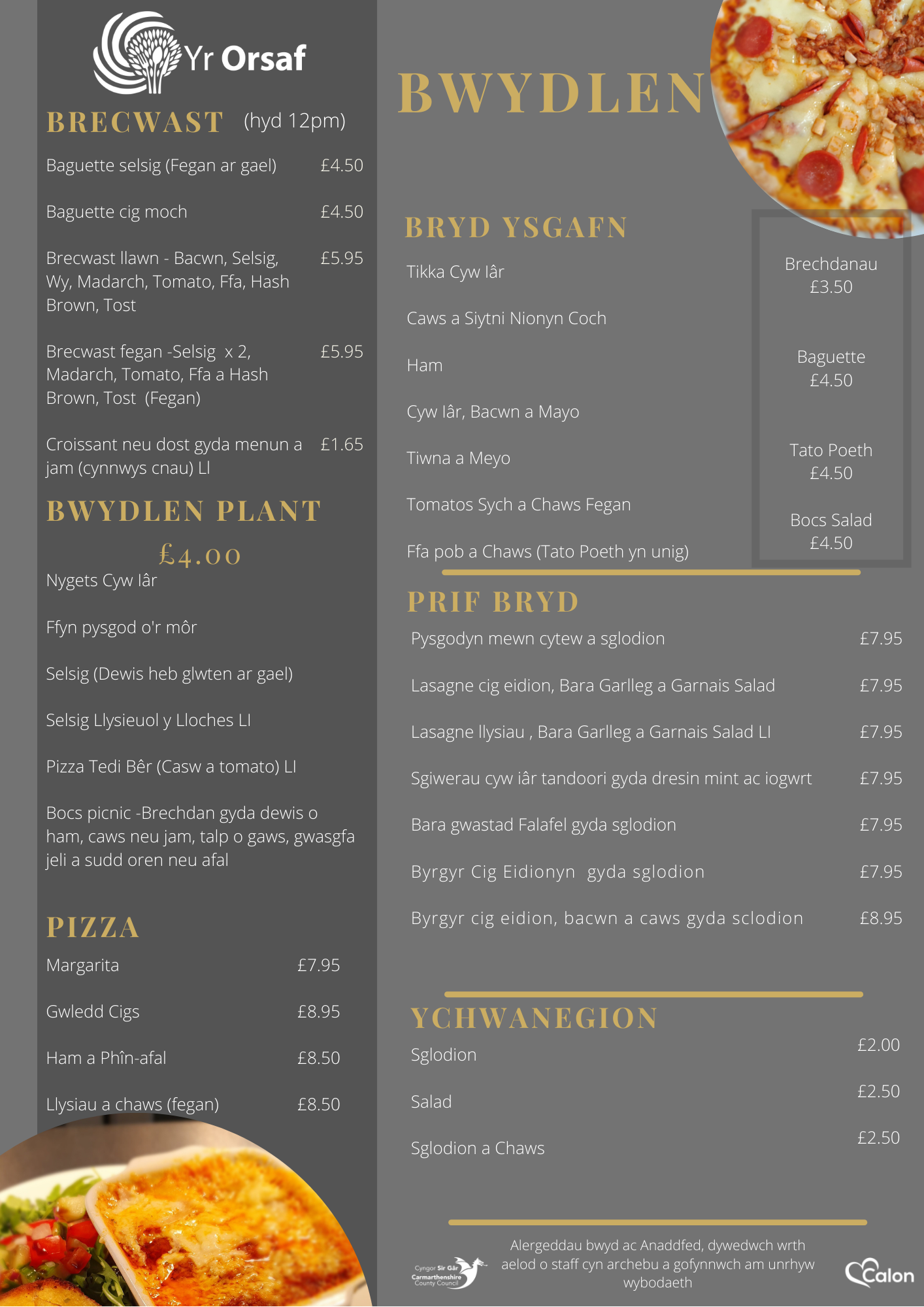 Yr Orsaf

BRECWAST (hyd 12pm)

Baguette selsig (Fegan ar gael) £4.50

Baguette cig moch £4.50

Brecwast llawn - Bacwn, Selsig, Wy, Madarch, Tomato, Ffa, Hash Brown, Tost £5.95

Brecwast fegan -Selsig x 2, Madarch, Tomato, Ffa a Hash Brown, Tost (Fegan) £5.95

Croissant neu dost gyda menun a jam (cynnwys cnau) Ll £1.65

BWYDLEN PLANT

£4.00

Nygets Cyw Iâr

Ffyn pysgod o'r môr

Selsig (Dewis heb glwten ar gael)

Selsig Llysieuol y Lloches Ll

Pizza Tedi Bêr (Casw a tomato) Ll

Bocs picnic -Brechdan gyda dewis o ham, caws neu jam, talp o gaws, gwasgfa jeli a sudd oren neu afal

PIZZA

Margarita £7.95

Gwledd Cigs £8.95

Ham a Phîn-afal £8.50

Llysiau a chaws (fegan) £8.50

BWYDLEN

BRYD YSGAFN

Tikka Cyw Iâr

Caws a Siytni Nionyn Coch

Ham

Cyw Iâr, Bacwn a Mayo

Tiwna a Meyo

Tomatos Sych a Chaws Fegan

Ffa pob a Chaws (Tato Poeth yn unig)

Brechdanau £3.50

Baguette £4.50

Tato Poeth £4.50

Bocs Salad £4.50

PRIF BRYD

Pysgodyn mewn cytew a sglodion £7.95

Lasagne cig eidion, Bara Garlleg a Garnais Salad £7.95

Lasagne llysiau , Bara Garlleg a Garnais Salad Ll £7.95

Sgiwerau cyw iâr tandoori gyda dresin mint ac iogwrt £7.95

Bara gwastad Falafel gyda sglodion £7.95

Byrgyr Cig Eidionyn gyda sglodion £7.95

Byrgyr cig eidion, bacwn a caws gyda sclodion £8.95

YCHWANEGION

Sglodion £2.00

Salad £2.50

Sglodion a Chaws £2.50

Cyngor Sir Gâr Carmarthenshire County Council

Alergeddau bwyd ac Anaddfed, dywedwch wrth aelod o staff cyn archebu a gofynnwch am unrhyw wybodaeth

Calon